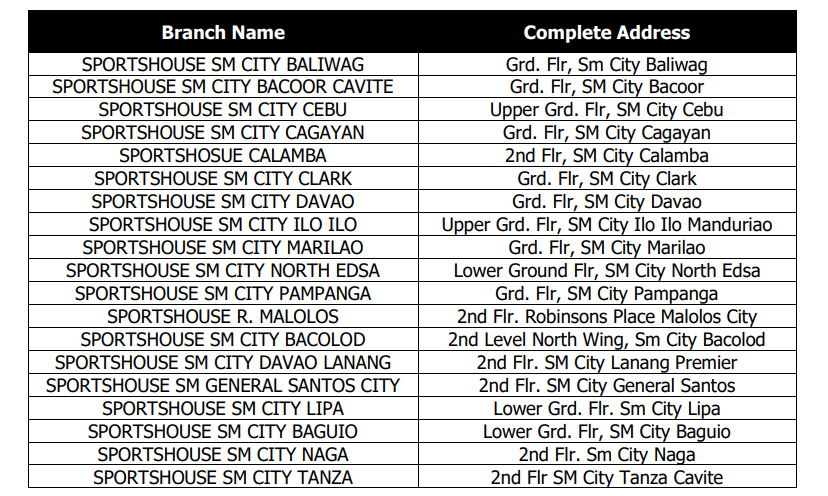 | Branch Name | Complete Address |
|---|---|
| SPORTSHOUSE SM CITY BALIWAG | Grd. Flr, Sm City Baliwag |
| SPORTSHOUSE SM CITY BACOOR CAVITE | Grd. Flr, SM City Bacoor |
| SPORTSHOUSE SM CITY CEBU | Upper Grd. Flr, SM City Cebu |
| SPORTSHOUSE SM CITY CAGAYAN | Grd. Flr, SM City Cagayan |
| SPORTSHOSUE CALAMBA | 2nd Flr, SM City Calamba |
| SPORTSHOUSE SM CITY CLARK | Grd. Flr, SM City Clark |
| SPORTSHOUSE SM CITY DAVAO | Grd. Flr, SM City Davao |
| SPORTSHOUSE SM CITY ILO ILO | Upper Grd. Flr, SM City Ilo Ilo Manduriao |
| SPORTSHOUSE SM CITY MARILAO | Grd. Flr, SM City Marilao |
| SPORTSHOUSE SM CITY NORTH EDSA | Lower Ground Flr, SM City North Edsa |
| SPORTSHOUSE SM CITY PAMPANGA | Grd. Flr, SM City Pampanga |
| SPORTSHOUSE R. MALOLOS | 2nd Flr. Robinsons Place Malolos City |
| SPORTSHOUSE SM CITY BACOLOD | 2nd Level North Wing, Sm City Bacolod |
| SPORTSHOUSE SM CITY DAVAO LANANG | 2nd Flr. SM City Lanang Premier |
| SPORTSHOUSE SM GENERAL SANTOS CITY | 2nd Flr. SM City General Santos |
| SPORTSHOUSE SM CITY LIPA | Lower Grd. Flr. Sm City Lipa |
| SPORTSHOUSE SM CITY BAGUIO | Lower Grd. Flr, SM City Baguio |
| SPORTSHOUSE SM CITY NAGA | 2nd Flr. Sm City Naga |
| SPORTSHOUSE SM CITY TANZA | 2nd Flr SM City Tanza Cavite |